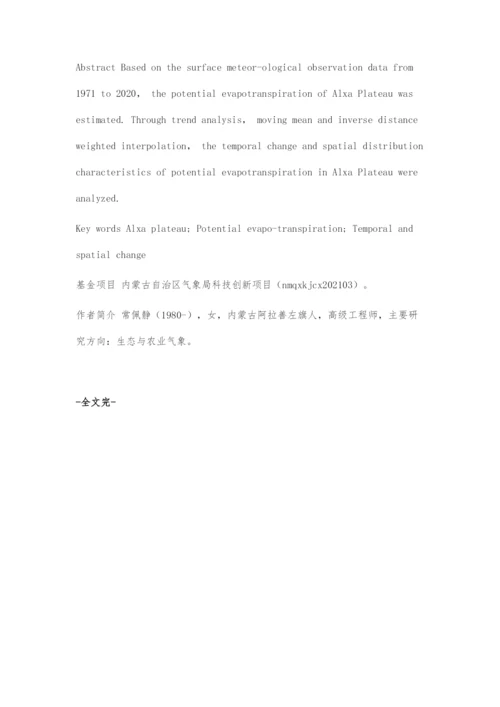 Abstract Based on the surface meteor-ological observation data from 1971 to 2020, the potential evapotranspiration of Alxa Plateau was estimated. Through trend analysis, moving mean and inverse distance weighted interpolation, the temporal change and spatial distribution characteristics of potential evapotranspiration in Alxa Plateau were analyzed.

Key words Alxa plateau; Potential evapo-transpiration; Temporal and spatial change

基金项目 内蒙古自治区气象局科技创新项目（nmqxkjcx202103）。

作者简介 常佩静（1980-），女，内蒙古阿拉善左旗人，高级工程师，主要研究方向：生态与农业气象。

-全文完-